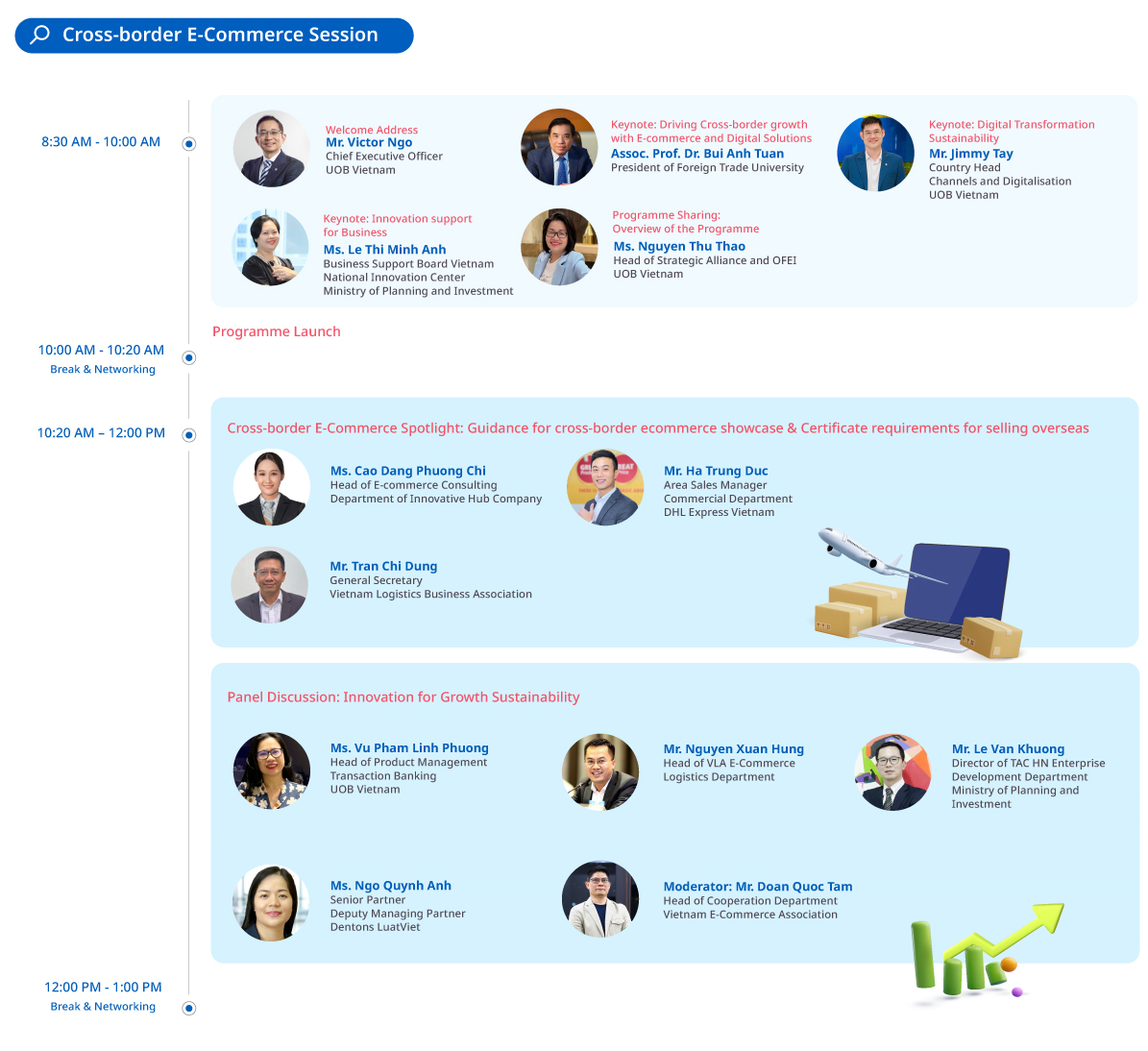 Cross-border E-Commerce Session

8:30 AM - 10:00 AM

Welcome Address
Mr. Victor Ngo
Chief Executive Officer
UOB Vietnam

Keynote: Driving Cross-border growth with E-commerce and Digital Solutions
Assoc. Prof. Dr. Bui Anh Tuan
President of Foreign Trade University

Keynote: Digital Transformation Sustainability
Mr. Jimmy Tay
Country Head
Channels and Digitalisation
UOB Vietnam

Keynote: Innovation support for Business
Ms. Le Thi Minh Anh
Business Support Board Vietnam
National Innovation Center
Ministry of Planning and Investment

Programme Sharing:
Overview of the Programme
Ms. Nguyen Thu Thao
Head of Strategic Alliance and OFEI
UOB Vietnam

Programme Launch

10:00 AM - 10:20 AM
Break & Networking

10:20 AM – 12:00 PM

Cross-border E-Commerce Spotlight: Guidance for cross-border ecommerce showcase & Certificate requirements for selling overseas

Ms. Cao Dang Phuong Chi
Head of E-commerce Consulting
Department of Innovative Hub Company

Mr. Ha Trung Duc
Area Sales Manager
Commercial Department
DHL Express Vietnam

Mr. Tran Chi Dung
General Secretary
Vietnam Logistics Business Association

Panel Discussion: Innovation for Growth Sustainability

Ms. Vu Pham Linh Phuong
Head of Product Management
Transaction Banking
UOB Vietnam

Mr. Nguyen Xuan Hung
Head of VLA E-Commerce
Logistics Department

Mr. Le Van Khuong
Director of TAC HN Enterprise Development Department
Ministry of Planning and Investment

Ms. Ngo Quynh Anh
Senior Partner
Deputy Managing Partner
Dentons LuatViet

Moderator: Mr. Doan Quoc Tam
Head of Cooperation Department
Vietnam E-Commerce Association

12:00 PM - 1:00 PM
Break & Networking